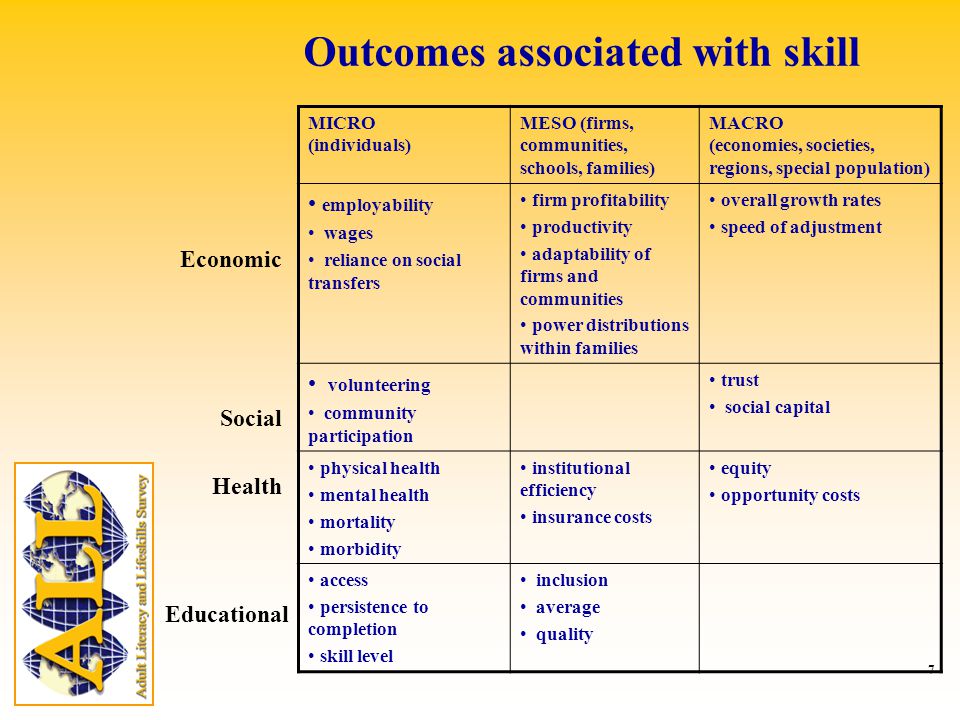 Outcomes associated with skill

| | MICRO (individuals) | MESO (firms, communities, schools, families) | MACRO (economies, societies, regions, special population) |
|---|---|---|---|
| Economic | • employability • wages • reliance on social transfers | • firm profitability • productivity • adaptability of firms and communities • power distributions within families | • overall growth rates • speed of adjustment |
| Social | • volunteering • community participation | | • trust • social capital |
| Health | • physical health • mental health • mortality • morbidity | • institutional efficiency • insurance costs | • equity • opportunity costs |
| Educational | • access • persistence to completion • skill level | • inclusion • average • quality | |

ALL
Adult Literacy and Lifeskills Survey

7